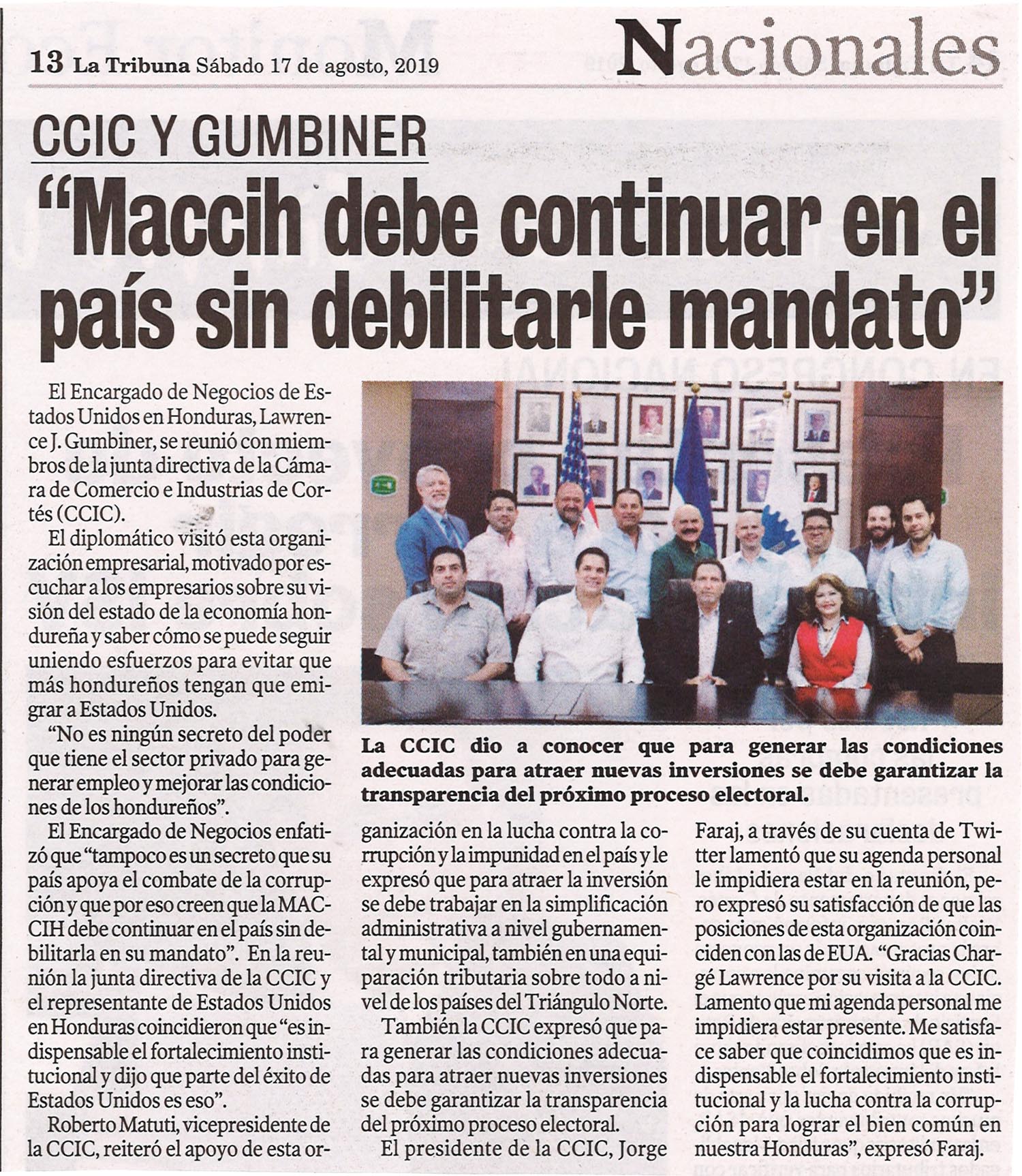 13 La Tribuna Sábado 17 de agosto, 2019

Nacionales

CCIC Y GUMBINER

“Maccih debe continuar en el país sin debilitarle mandato”

El Encargado de Negocios de Estados Unidos en Honduras, Lawrence J. Gumbiner, se reunió con miembros de la junta directiva de la Cámara de Comercio e Industrias de Cortés (CCIC).

El diplomático visitó esta organización empresarial, motivado por escuchar a los empresarios sobre su visión del estado de la economía hondureña y saber cómo se puede seguir uniendo esfuerzos para evitar que más hondureños tengan que emigrar a Estados Unidos.

“No es ningún secreto del poder que tiene el sector privado para generar empleo y mejorar las condiciones de los hondureños”.

El Encargado de Negocios enfatizó que “tampoco es un secreto que su país apoya el combate de la corrupción y que por eso creen que la MACCIH debe continuar en el país sin debilitarla en su mandato”. En la reunión la junta directiva de la CCIC y el representante de Estados Unidos en Honduras coincidieron que “es indispensable el fortalecimiento institucional y dijo que parte del éxito de Estados Unidos es eso”.

Roberto Matuti, vicepresidente de la CCIC, reiteró el apoyo de esta organización en la lucha contra la corrupción y la impunidad en el país y le expresó que para atraer la inversión se debe trabajar en la simplificación administrativa a nivel gubernamental y municipal, también en una equiparación tributaria sobre todo a nivel de los países del Triángulo Norte.

También la CCIC expresó que para generar las condiciones adecuadas para atraer nuevas inversiones se debe garantizar la transparencia del próximo proceso electoral.

El presidente de la CCIC, Jorge Faraj, a través de su cuenta de Twitter lamentó que su agenda personal le impidiera estar en la reunión, pero expresó su satisfacción de que las posiciones de esta organización coinciden con las de EUA. “Gracias Chargé Lawrence por su visita a la CCIC. Lamento que mi agenda personal me impidiera estar presente. Me satisface saber que coincidimos que es indispensable el fortalecimiento institucional y la lucha contra la corrupción para lograr el bien común en nuestra Honduras”, expresó Faraj.

La CCIC dio a conocer que para generar las condiciones adecuadas para atraer nuevas inversiones se debe garantizar la transparencia del próximo proceso electoral.